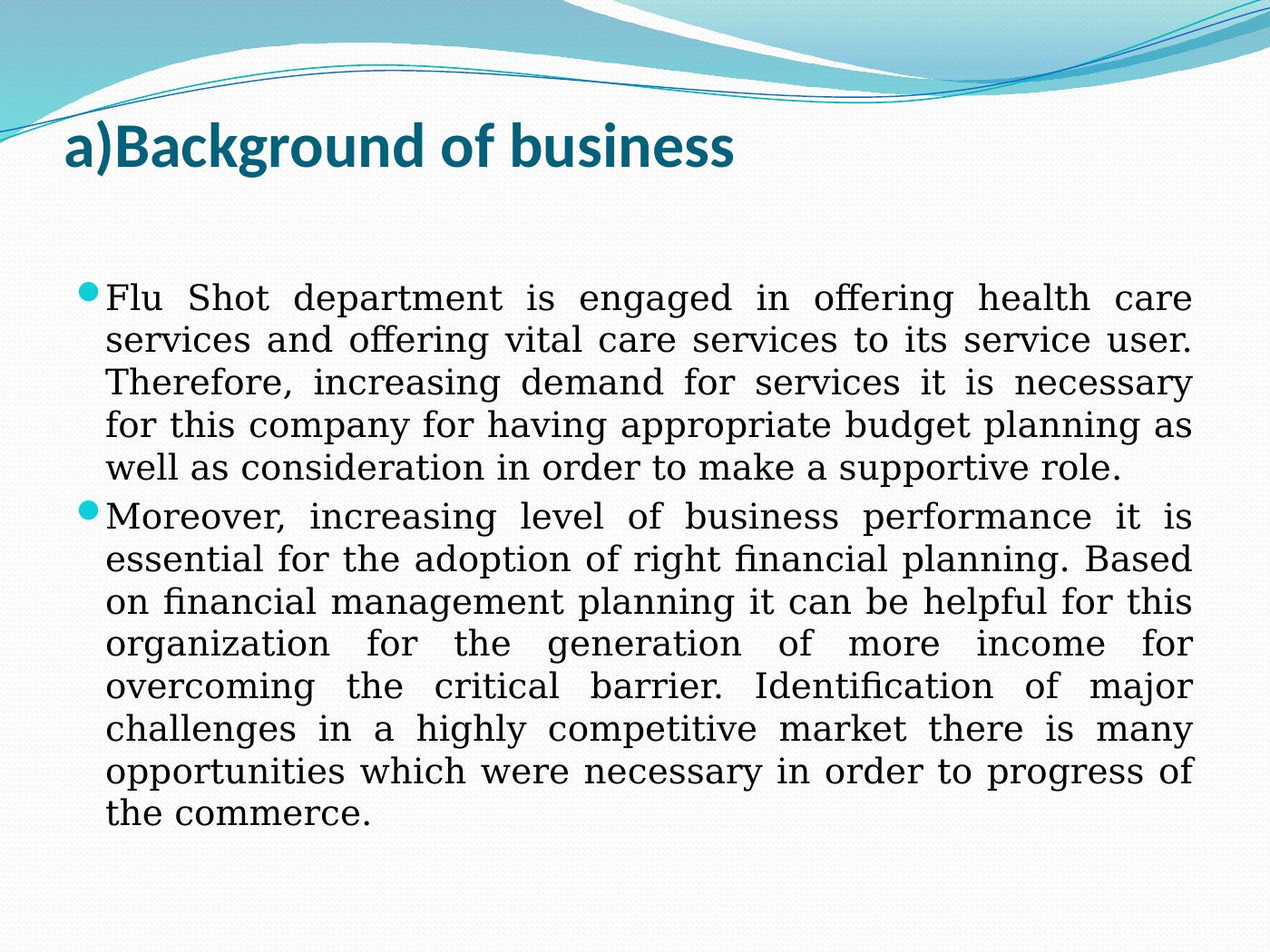 a)Background of business

Flu Shot department is engaged in offering health care services and offering vital care services to its service user. Therefore, increasing demand for services it is necessary for this company for having appropriate budget planning as well as consideration in order to make a supportive role.

Moreover, increasing level of business performance it is essential for the adoption of right financial planning. Based on financial management planning it can be helpful for this organization for the generation of more income for overcoming the critical barrier. Identification of major challenges in a highly competitive market there is many opportunities which were necessary in order to progress of the commerce.